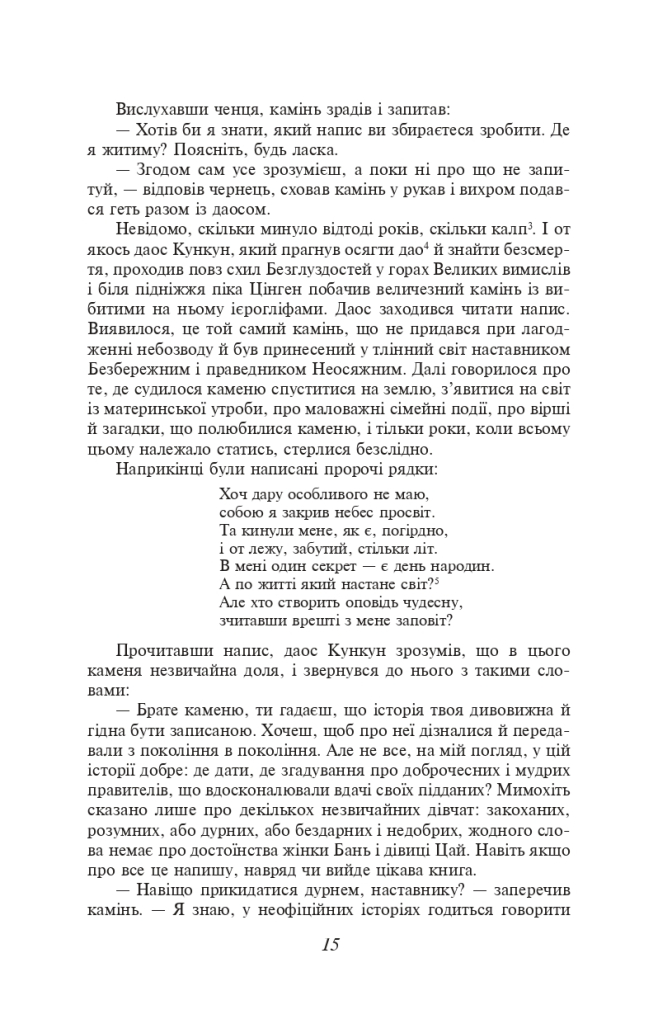 Вислухавши ченця, камінь зрадів і запитав:

— Хотів би я знати, який напис ви збираєтеся зробити. Де я житиму? Поясніть, будь ласка.

— Згодом сам усе зрозумієш, а поки ні про що не запитуй, — відповів чернець, сховав камінь у рукав і вихром подався геть разом із даосом.

Невідомо, скільки минуло відтоді років, скільки калп$^3$. І от якось даос Кункун, який прагнув осягти дао$^4$ й знайти безсмертя, проходив повз схил Безглуздостей у горах Великих вимислів і біля підніжжя піка Цінген побачив величезний камінь із вибитими на ньому ієрогліфами. Даос заходився читати напис. Виявилося, це той самий камінь, що не придався при лагодженні небозводу й був принесений у тлінний світ наставником Безбережним і праведником Неосяжним. Далі говорилося про те, де судилося каменю спуститися на землю, з'явитися на світ із материнської утроби, про маловажні сімейні події, про вірші й загадки, що полюбилися каменю, і тільки роки, коли всьому цьому належало статись, стерлися безслідно.

Наприкінці були написані пророчі рядки:

Хоч дару особливого не маю,
собою я закрив небес просвіт.
Та кинули мене, як є, погірдно,
і от лежу, забутий, стільки літ.
В мені один секрет — є день народин.
А по житті який настане світ?$^5$
Але хто створить оповідь чудесну,
зчитавши врешті з мене заповіт?

Прочитавши напис, даос Кункун зрозумів, що в цього каменя незвичайна доля, і звернувся до нього з такими словами:

— Брате каменю, ти гадаєш, що історія твоя дивовижна й гідна бути записаною. Хочеш, щоб про неї дізналися й передавали з покоління в покоління. Але не все, на мій погляд, у цій історії добре: де дати, де згадування про доброчесних і мудрих правителів, що вдосконалювали вдачі своїх підданих? Мимохіть сказано лише про декількох незвичайних дівчат: закоханих, розумних, або дурних, або бездарних і недобрих, жодного слова немає про достоїнства жінки Бань і дівиці Цай. Навіть якщо про все це напишу, навряд чи вийде цікава книга.

— Навіщо прикидатися дурнем, наставнику? — заперечив камінь. — Я знаю, у неофіційних історіях годиться говорити

15